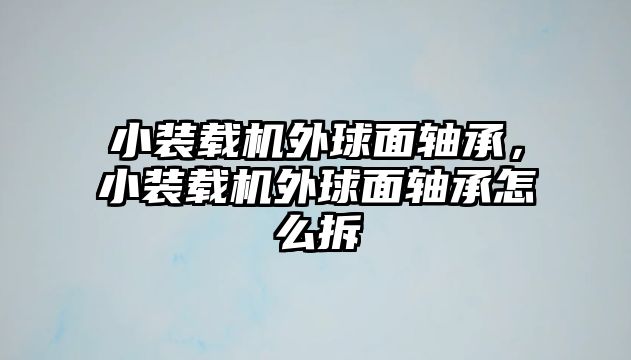 小装载机外球面轴承，小装载机外球面轴承怎么拆